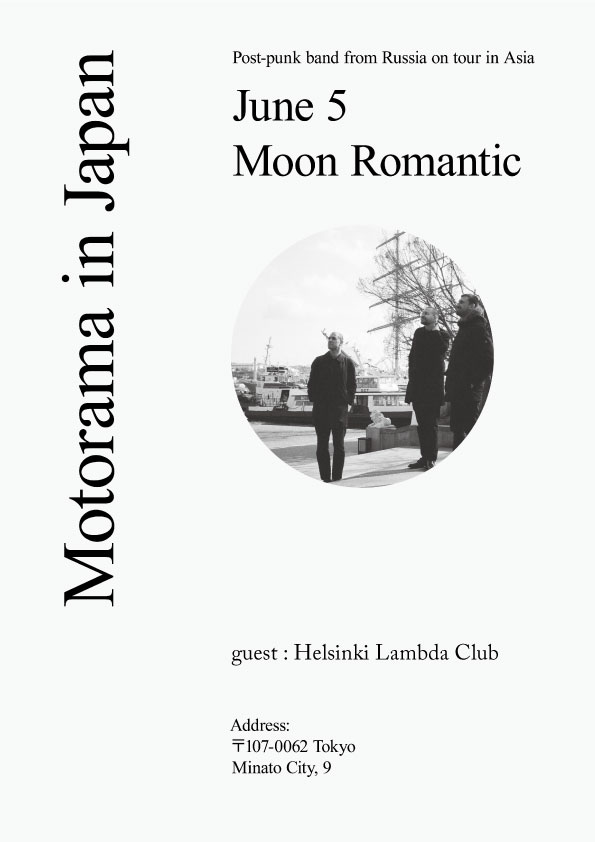 Motorama in Japan

Post-punk band from Russia on tour in Asia

June 5
Moon Romantic

guest : Helsinki Lambda Club

Address:
〒107-0062 Tokyo
Minato City, 9